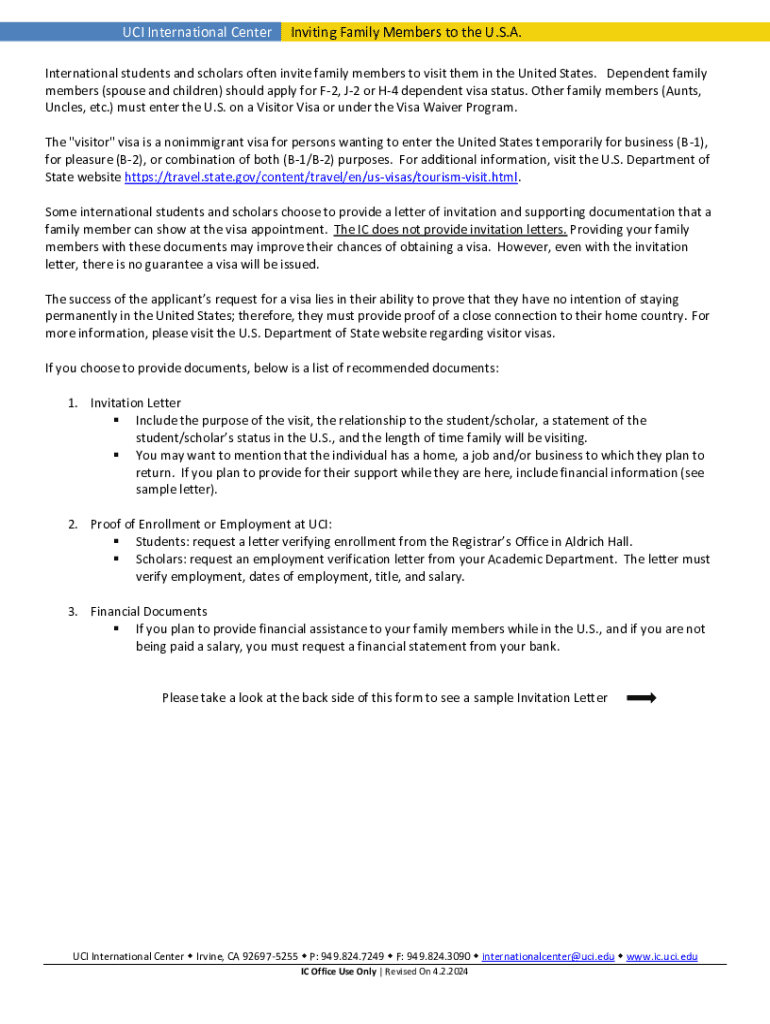 UCI International Center Inviting Family Members to the U.S.A.

International students and scholars often invite family members to visit them in the United States. Dependent family members (spouse and children) should apply for F-2, J-2 or H-4 dependent visa status. Other family members (Aunts, Uncles, etc.) must enter the U.S. on a Visitor Visa or under the Visa Waiver Program.

The "visitor" visa is a nonimmigrant visa for persons wanting to enter the United States temporarily for business (B-1), for pleasure (B-2), or combination of both (B-1/B-2) purposes. For additional information, visit the U.S. Department of State website https://travel.state.gov/content/travel/en/us-visas/tourism-visit.html.

Some international students and scholars choose to provide a letter of invitation and supporting documentation that a family member can show at the visa appointment. The IC does not provide invitation letters. Providing your family members with these documents may improve their chances of obtaining a visa. However, even with the invitation letter, there is no guarantee a visa will be issued.

The success of the applicant's request for a visa lies in their ability to prove that they have no intention of staying permanently in the United States; therefore, they must provide proof of a close connection to their home country. For more information, please visit the U.S. Department of State website regarding visitor visas.

If you choose to provide documents, below is a list of recommended documents:

1. Invitation Letter
▪ Include the purpose of the visit, the relationship to the student/scholar, a statement of the student/scholar's status in the U.S., and the length of time family will be visiting.
▪ You may want to mention that the individual has a home, a job and/or business to which they plan to return. If you plan to provide for their support while they are here, include financial information (see sample letter).

2. Proof of Enrollment or Employment at UCI:
▪ Students: request a letter verifying enrollment from the Registrar's Office in Aldrich Hall.
▪ Scholars: request an employment verification letter from your Academic Department. The letter must verify employment, dates of employment, title, and salary.

3. Financial Documents
▪ If you plan to provide financial assistance to your family members while in the U.S., and if you are not being paid a salary, you must request a financial statement from your bank.

Please take a look at the back side of this form to see a sample Invitation Letter

UCI International Center ◆ Irvine, CA 92697-5255 ◆ P: 949.824.7249 ◆ F: 949.824.3090 ◆ internationalcenter@uci.edu ◆ www.ic.uci.edu
IC Office Use Only | Revised On 4.2.2024